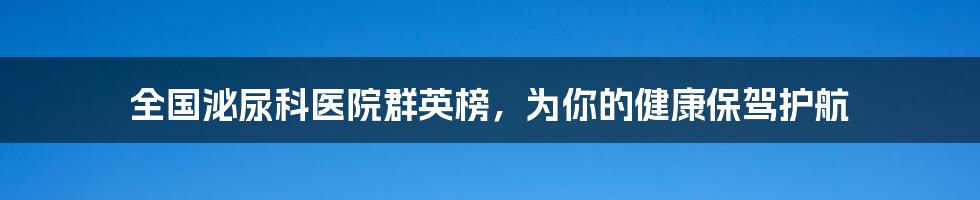 全国泌尿科医院群英榜，为你的健康保驾护航